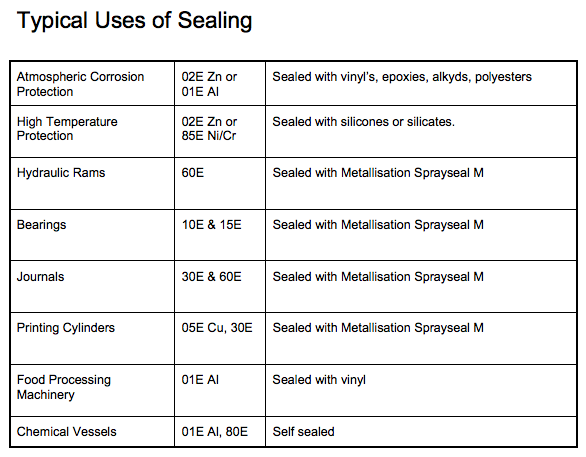 Typical Uses of Sealing

| | | |
|---|---|---|
| Atmospheric Corrosion Protection | 02E Zn or 01E Al | Sealed with vinyl's, epoxies, alkyds, polyesters |
| High Temperature Protection | 02E Zn or 85E Ni/Cr | Sealed with silicones or silicates. |
| Hydraulic Rams | 60E | Sealed with Metallisation Sprayseal M |
| Bearings | 10E & 15E | Sealed with Metallisation Sprayseal M |
| Journals | 30E & 60E | Sealed with Metallisation Sprayseal M |
| Printing Cylinders | 05E Cu, 30E | Sealed with Metallisation Sprayseal M |
| Food Processing Machinery | 01E Al | Sealed with vinyl |
| Chemical Vessels | 01E Al, 80E | Self sealed |